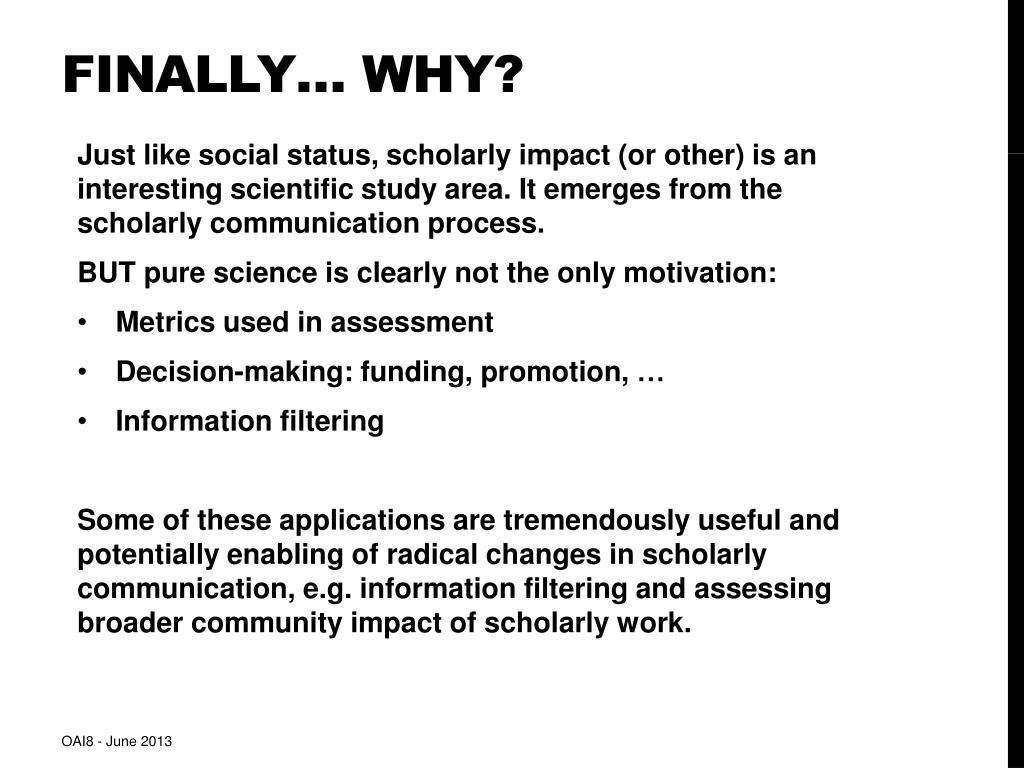 FINALLY… WHY?

Just like social status, scholarly impact (or other) is an interesting scientific study area. It emerges from the scholarly communication process.

BUT pure science is clearly not the only motivation:

• Metrics used in assessment
• Decision-making: funding, promotion, …
• Information filtering

Some of these applications are tremendously useful and potentially enabling of radical changes in scholarly communication, e.g. information filtering and assessing broader community impact of scholarly work.

OAI8 - June 2013